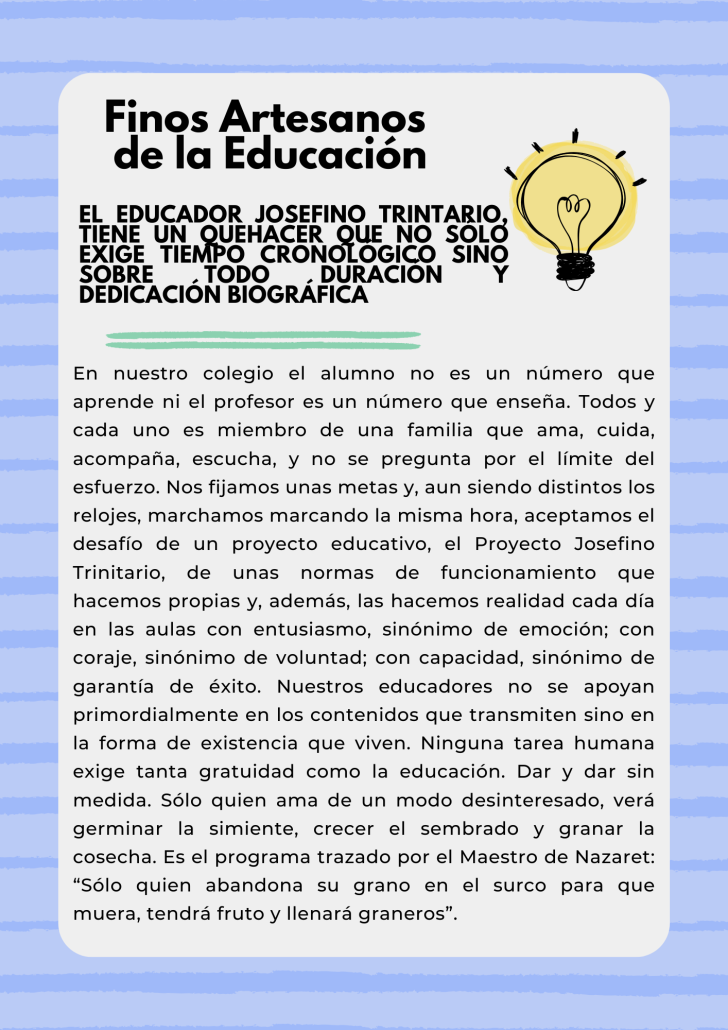 Finos Artesanos de la Educación

EL EDUCADOR JOSEFINO TRINTARIO, TIENE UN QUEHACER QUE NO SÓLO EXIGE TIEMPO CRONOLÓGICO SINO SOBRE TODO DURACIÓN Y DEDICACIÓN BIOGRÁFICA

En nuestro colegio el alumno no es un número que aprende ni el profesor es un número que enseña. Todos y cada uno es miembro de una familia que ama, cuida, acompaña, escucha, y no se pregunta por el límite del esfuerzo. Nos fijamos unas metas y, aun siendo distintos los relojes, marchamos marcando la misma hora, aceptamos el desafío de un proyecto educativo, el Proyecto Josefino Trinitario, de unas normas de funcionamiento que hacemos propias y, además, las hacemos realidad cada día en las aulas con entusiasmo, sinónimo de emoción; con coraje, sinónimo de voluntad; con capacidad, sinónimo de garantía de éxito. Nuestros educadores no se apoyan primordialmente en los contenidos que transmiten sino en la forma de existencia que viven. Ninguna tarea humana exige tanta gratuidad como la educación. Dar y dar sin medida. Sólo quien ama de un modo desinteresado, verá germinar la simiente, crecer el sembrado y granar la cosecha. Es el programa trazado por el Maestro de Nazaret: “Sólo quien abandona su grano en el surco para que muera, tendrá fruto y llenará graneros”.